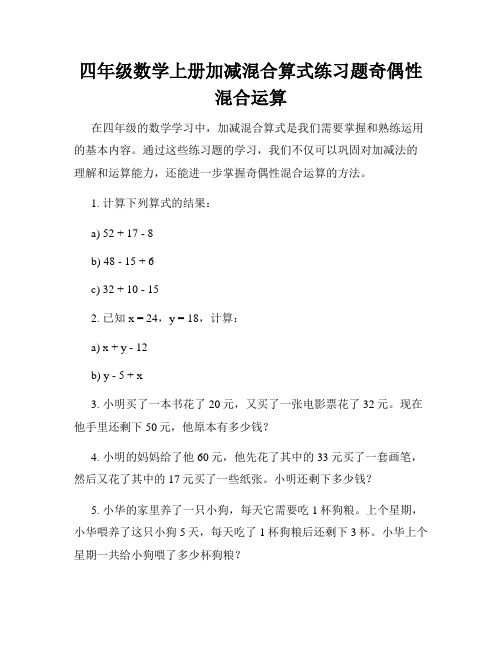 四年级数学上册加减混合算式练习题奇偶性混合运算

在四年级的数学学习中，加减混合算式是我们需要掌握和熟练运用的基本内容。通过这些练习题的学习，我们不仅可以巩固对加减法的理解和运算能力，还能进一步掌握奇偶性混合运算的方法。

1. 计算下列算式的结果：

a) $52 + 17 - 8$

b) $48 - 15 + 6$

c) $32 + 10 - 15$

2. 已知 $x = 24$，$y = 18$，计算：

a) $x + y - 12$

b) $y - 5 + x$

3. 小明买了一本书花了 20 元，又买了一张电影票花了 32 元。现在他手里还剩下 50 元，他原本有多少钱？

4. 小明的妈妈给了他 60 元，他先花了其中的 33 元买了一套画笔，然后又花了其中的 17 元买了一些纸张。小明还剩下多少钱？

5. 小华的家里养了一只小狗，每天它需要吃 1 杯狗粮。上个星期，小华喂养了这只小狗 5 天，每天吃了 1 杯狗粮后还剩下 3 杯。小华上个星期一共给小狗喂了多少杯狗粮？